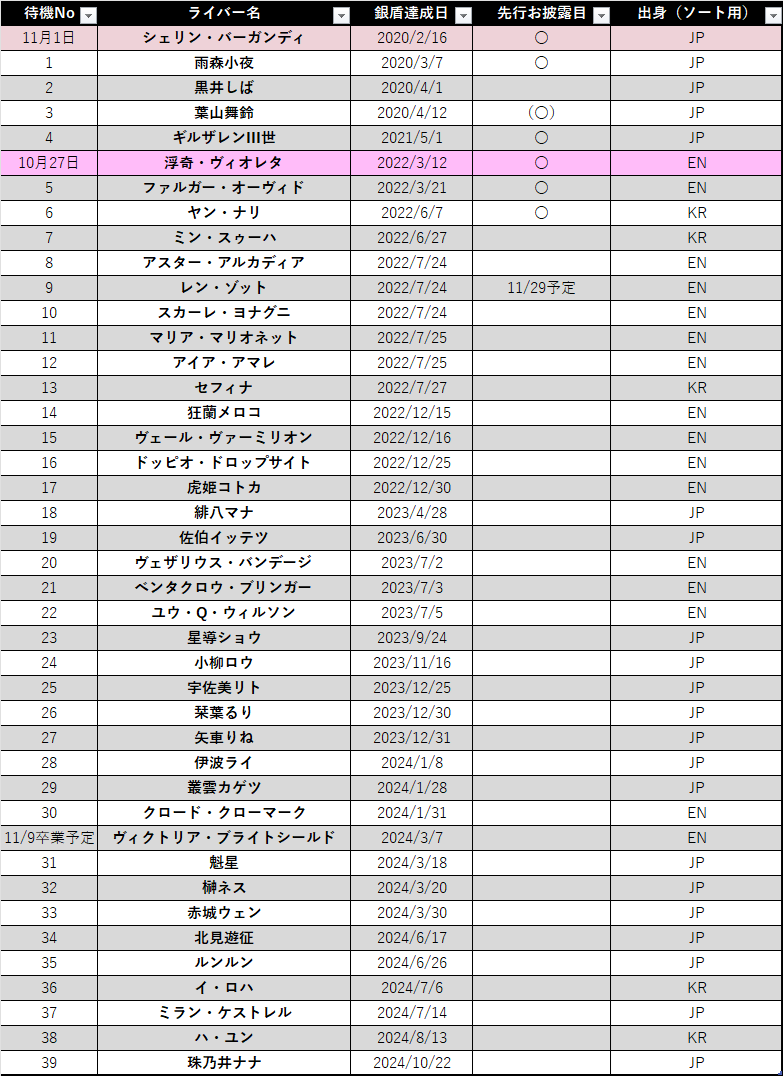 | 待機No | ライバー名 | 銀盾達成日 | 先行お披露目 | 出身（ソート用） |
|---|---|---|---|---|
| 11月1日 | シェリン・バーガンディ | 2020/2/16 | ○ | JP |
| 1 | 雨森小夜 | 2020/3/7 | ○ | JP |
| 2 | 黒井しば | 2020/4/1 | | JP |
| 3 | 葉山舞鈴 | 2020/4/12 | (○) | JP |
| 4 | ギルザレンIII世 | 2021/5/1 | ○ | JP |
| 10月27日 | 浮奇・ヴィオレタ | 2022/3/12 | ○ | EN |
| 5 | ファルガー・オーヴィド | 2022/3/21 | ○ | EN |
| 6 | ヤン・ナリ | 2022/6/7 | ○ | KR |
| 7 | ミン・スゥーハ | 2022/6/27 | | KR |
| 8 | アスター・アルカディア | 2022/7/24 | | EN |
| 9 | レン・ゾット | 2022/7/24 | 11/29予定 | EN |
| 10 | スカーレ・ヨナグニ | 2022/7/24 | | EN |
| 11 | マリア・マリオネット | 2022/7/25 | | EN |
| 12 | アイア・アマレ | 2022/7/25 | | EN |
| 13 | セフィナ | 2022/7/27 | | KR |
| 14 | 狂蘭メロコ | 2022/12/15 | | EN |
| 15 | ヴェール・ヴァーミリオン | 2022/12/16 | | EN |
| 16 | ドッピオ・ドロップサイト | 2022/12/25 | | EN |
| 17 | 虎姫コトカ | 2022/12/30 | | EN |
| 18 | 緋八マナ | 2023/4/28 | | JP |
| 19 | 佐伯イッテツ | 2023/6/30 | | JP |
| 20 | ヴェザリウス・バンデージ | 2023/7/2 | | EN |
| 21 | ベンタクロウ・ブリンガー | 2023/7/3 | | EN |
| 22 | ユウ・Q・ウィルソン | 2023/7/5 | | EN |
| 23 | 星導ショウ | 2023/9/24 | | JP |
| 24 | 小柳ロウ | 2023/11/16 | | JP |
| 25 | 宇佐美リト | 2023/12/25 | | JP |
| 26 | 栞葉るり | 2023/12/30 | | JP |
| 27 | 矢車りね | 2023/12/31 | | JP |
| 28 | 伊波ライ | 2024/1/8 | | JP |
| 29 | 叢雲カゲツ | 2024/1/28 | | JP |
| 30 | クロード・クローマーク | 2024/1/31 | | EN |
| 11/9卒業予定 | ヴィクトリア・ブライトシールド | 2024/3/7 | | EN |
| 31 | 魁星 | 2024/3/18 | | JP |
| 32 | 榊ネス | 2024/3/20 | | JP |
| 33 | 赤城ウェン | 2024/3/30 | | JP |
| 34 | 北見遊征 | 2024/6/17 | | JP |
| 35 | ルンルン | 2024/6/26 | | JP |
| 36 | イ・ロハ | 2024/7/6 | | KR |
| 37 | ミラン・ケストレル | 2024/7/14 | | JP |
| 38 | ハ・ユン | 2024/8/13 | | KR |
| 39 | 珠乃井ナナ | 2024/10/22 | | JP |